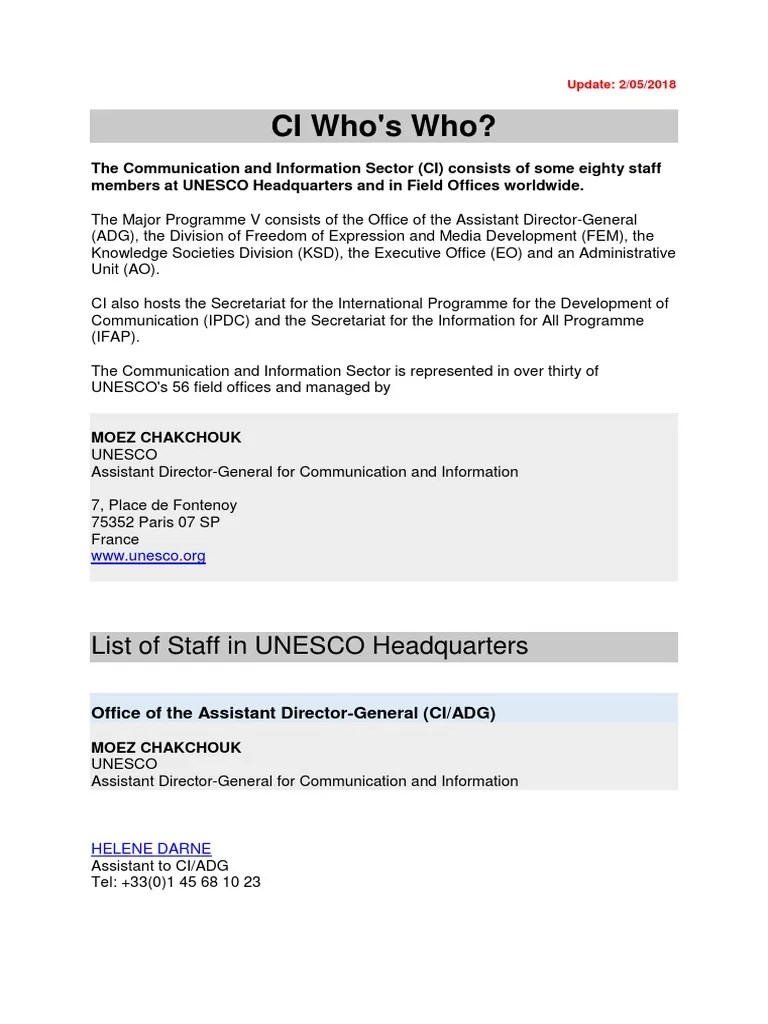 Update: 2/05/2018

CI Who's Who?

The Communication and Information Sector (CI) consists of some eighty staff members at UNESCO Headquarters and in Field Offices worldwide.

The Major Programme V consists of the Office of the Assistant Director-General (ADG), the Division of Freedom of Expression and Media Development (FEM), the Knowledge Societies Division (KSD), the Executive Office (EO) and an Administrative Unit (AO).

CI also hosts the Secretariat for the International Programme for the Development of Communication (IPDC) and the Secretariat for the Information for All Programme (IFAP).

The Communication and Information Sector is represented in over thirty of UNESCO's 56 field offices and managed by

MOEZ CHAKCHOUK
UNESCO
Assistant Director-General for Communication and Information

7, Place de Fontenoy
75352 Paris 07 SP
France
www.unesco.org

List of Staff in UNESCO Headquarters

Office of the Assistant Director-General (CI/ADG)

MOEZ CHAKCHOUK
UNESCO
Assistant Director-General for Communication and Information

HELENE DARNE
Assistant to CI/ADG
Tel: +33(0)1 45 68 10 23